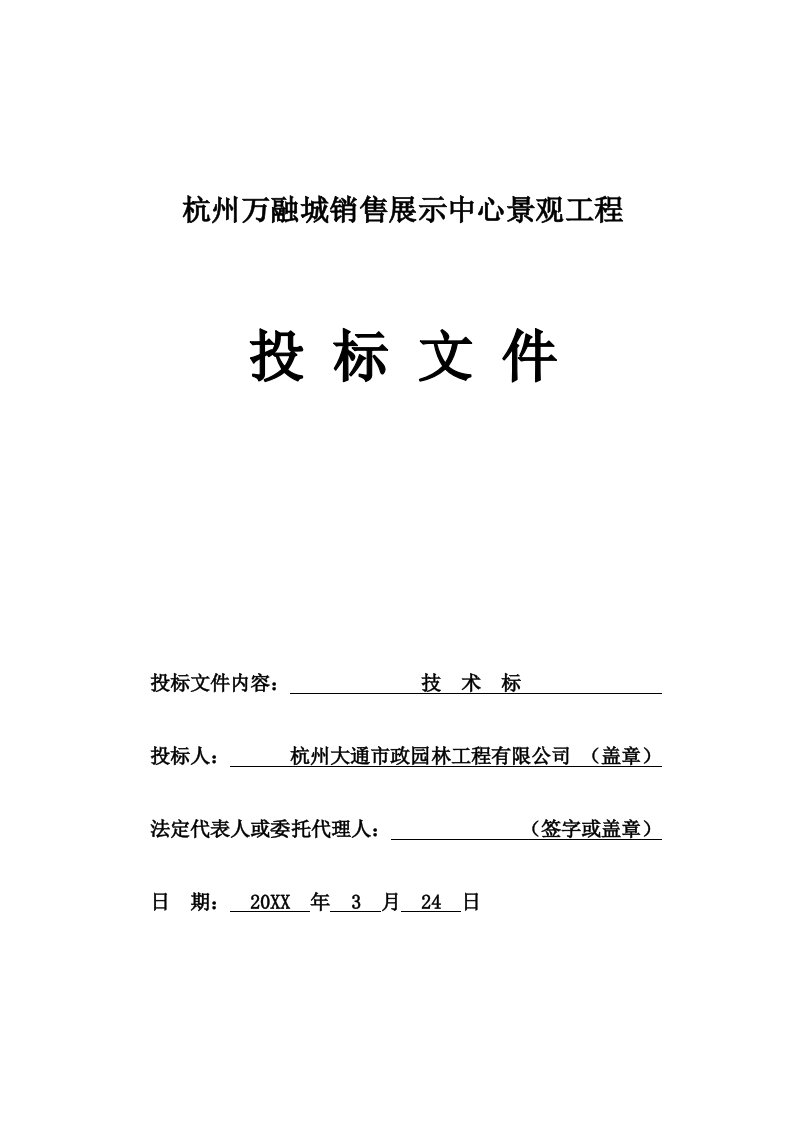 杭州万融城销售展示中心景观工程

投 标 文 件

投标文件内容： 技 术 标

投标人： 杭州大通市政园林工程有限公司 （盖章）

法定代表人或委托代理人： （签字或盖章）

日 期： 20XX 年 3 月 24 日